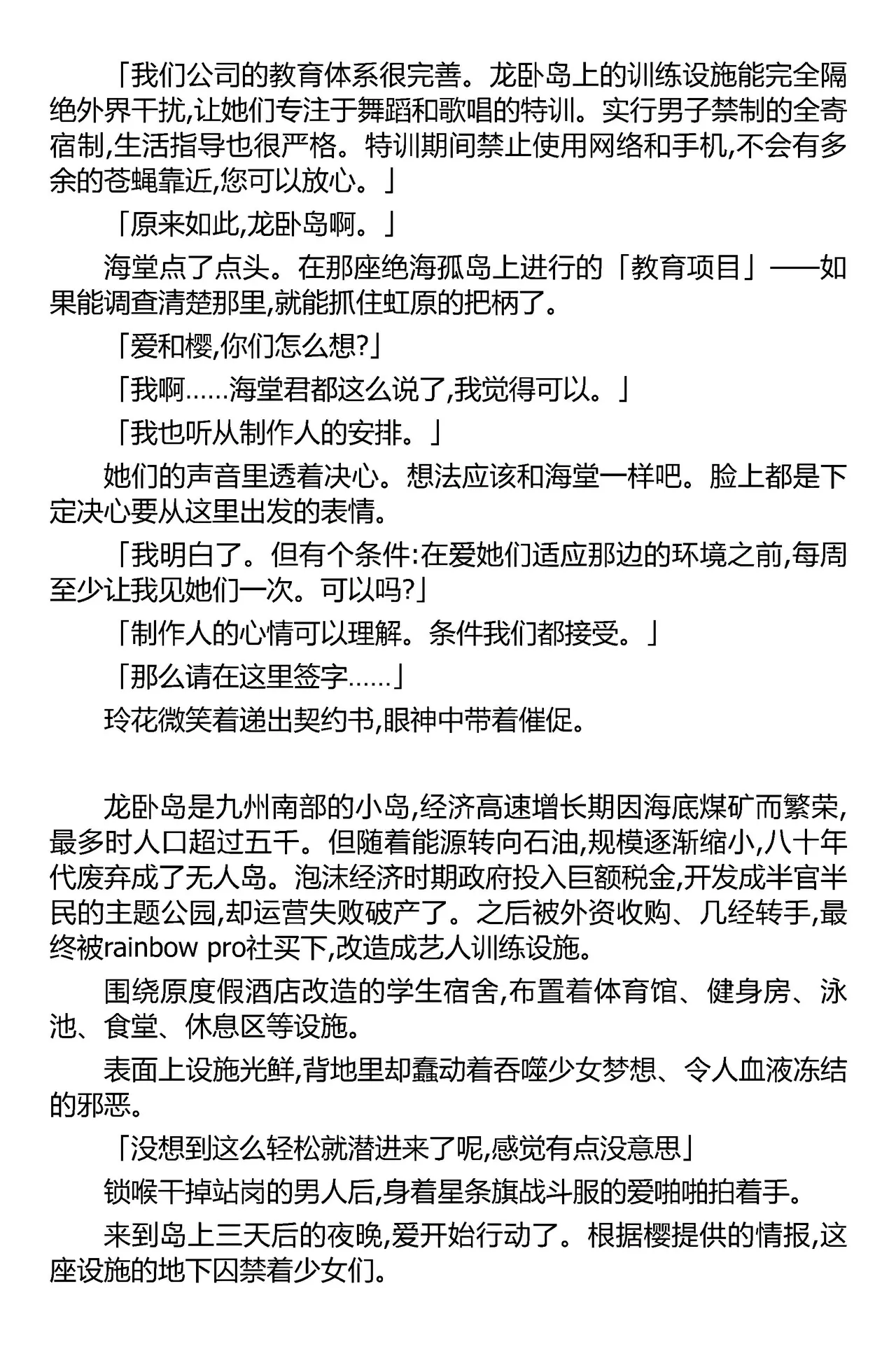 「我们公司的教育体系很完善。龙卧岛上的训练设施能完全隔绝外界干扰,让她们专注于舞蹈和歌唱的特训。实行男子禁制的全寄宿制,生活指导也很严格。特训期间禁止使用网络和手机,不会有多余的苍蝇靠近,您可以放心。」

「原来如此,龙卧岛啊。」

海堂点了点头。在那座绝海孤岛上进行的「教育项目」——如果能调查清楚那里,就能抓住虹原的把柄了。

「爱和樱,你们怎么想?」

「我啊……海堂君都这么说了,我觉得可以。」

「我也听从制作人的安排。」

她们的声音里透着决心。想法应该和海堂一样吧。脸上都是下定决心要从这里出发的表情。

「我明白了。但有个条件:在爱她们适应那边的环境之前,每周至少让我见她们一次。可以吗?」

「制作人的心情可以理解。条件我们都接受。」

「那么请在这里签字……」

玲花微笑着递出契约书,眼神中带着催促。

龙卧岛是九州南部的小岛,经济高速增长期因海底煤矿而繁荣,最多时人口超过五千。但随着能源转向石油,规模逐渐缩小,八十年代废弃成了无人岛。泡沫经济时期政府投入巨额税金,开发成半官半民的主题公园,却运营失败破产了。之后被外资收购、几经转手,最终被rainbow pro社买下,改造成艺人训练设施。

围绕原度假酒店改造的学生宿舍,布置着体育馆、健身房、泳池、食堂、休息区等设施。

表面上设施光鲜,背地里却蠢动着吞噬少女梦想、令人血液冻结的邪恶。

「没想到这么轻松就潜进来了呢,感觉有点没意思」

锁喉干掉站岗的男人后,身着星条旗战斗服的爱啪啪拍着手。

来到岛上三天后的夜晚,爱开始行动了。根据樱提供的情报,这座设施的地下囚禁着少女们。